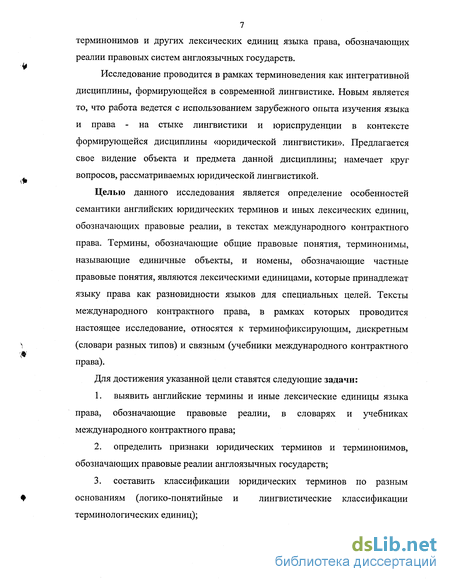 7

терминонимов и других лексических единиц языка права, обозначающих реалии правовых систем англоязычных государств.

Исследование проводится в рамках терминоведения как интегративной дисциплины, формирующейся в современной лингвистике. Новым является то, что работа ведется с использованием зарубежного опыта изучения языка и права - на стыке лингвистики и юриспруденции в контексте формирующейся дисциплины «юридической лингвистики». Предлагается свое видение объекта и предмета данной дисциплины; намечает круг вопросов, рассматриваемых юридической лингвистикой.

Целью данного исследования является определение особенностей семантики английских юридических терминов и иных лексических единиц, обозначающих правовые реалии, в текстах международного контрактного права. Термины, обозначающие общие правовые понятия, терминонимы, называющие единичные объекты, и номены, обозначающие частные правовые понятия, являются лексическими единицами, которые принадлежат языку права как разновидности языков для специальных целей. Тексты международного контрактного права, в рамках которых проводится настоящее исследование, относятся к терминофиксирующим, дискретным (словари разных типов) и связным (учебники международного контрактного права).

Для достижения указанной цели ставятся следующие задачи:

1. выявить английские термины и иные лексические единицы языка права, обозначающие правовые реалии, в словарях и учебниках международного контрактного права;

2. определить признаки юридических терминов и терминонимов, обозначающих правовые реалии англоязычных государств;

3. составить классификации юридических терминов по разным основаниям (логико-понятийные и лингвистические классификации терминологических единиц);

dsLib.net
библиотека диссертаций